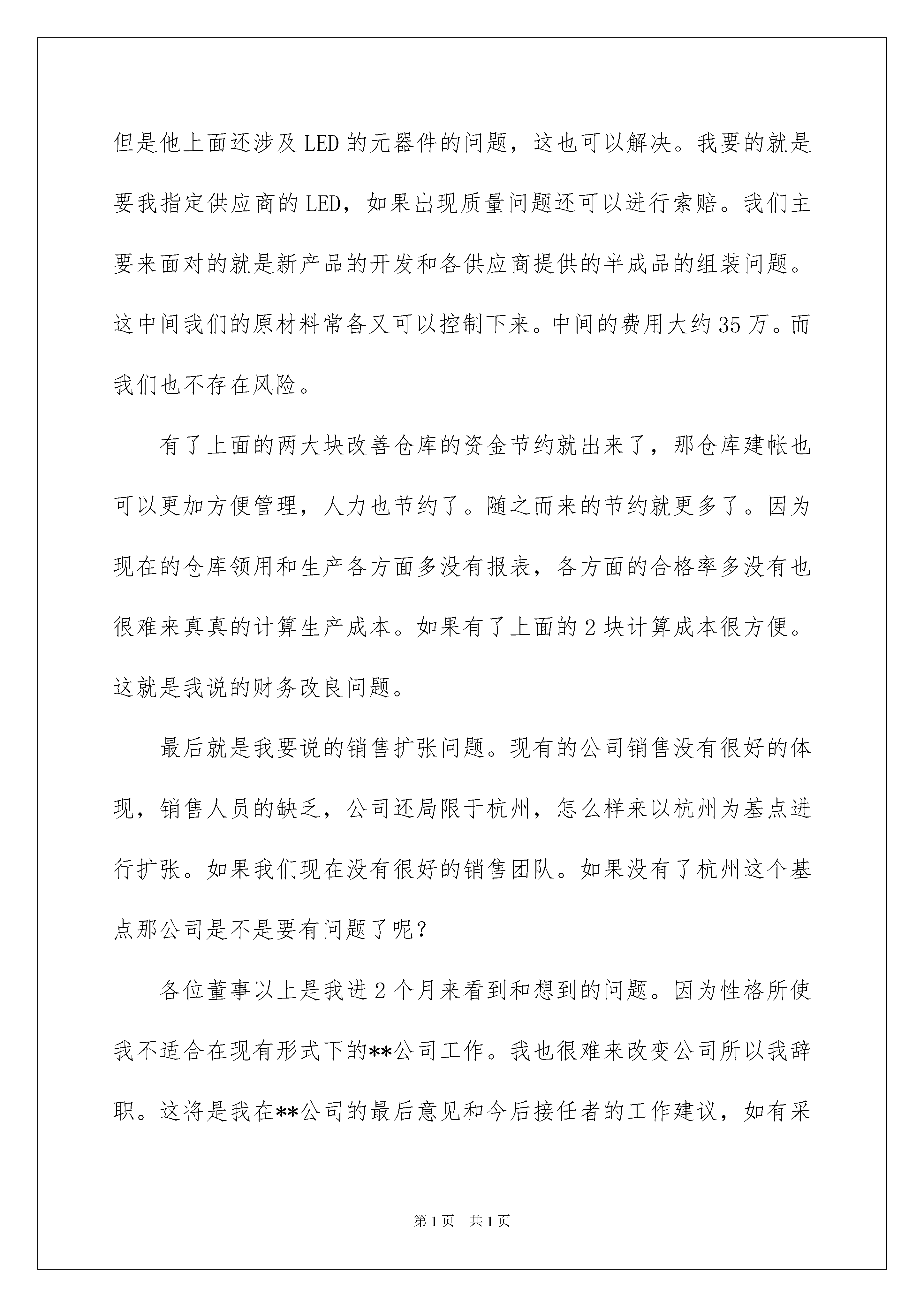 但是他上面还涉及 LED 的元器件的问题，这也可以解决。我要的就是要我指定供应商的 LED，如果出现质量问题还可以进行索赔。我们主要来面对的就是新产品的开发和各供应商提供的半成品的组装问题。这中间我们的原材料常备又可以控制下来。中间的费用大约 35 万。而我们也不存在风险。

有了上面的两大块改善仓库的资金节约就出来了，那仓库建帐也可以更加方便管理，人力也节约了。随之而来的节约就更多了。因为现在的仓库领用和生产各方面多没有报表，各方面的合格率多没有也很难来真真的计算生产成本。如果有了上面的 2 块计算成本很方便。这就是我说的财务改良问题。

最后就是我要说的销售扩张问题。现有的公司销售没有很好的体现，销售人员的缺乏，公司还局限于杭州，怎么样来以杭州为基点进行扩张。如果我们现在没有很好的销售团队。如果没有了杭州这个基点那公司是不是要有问题了呢？

各位董事以上是我进 2 个月来看到和想到的问题。因为性格所使我不适合在现有形式下的**公司工作。我也很难来改变公司所以我辞职。这将是我在**公司的最后意见和今后接任者的工作建议，如有采

第 1 页　共 1 页